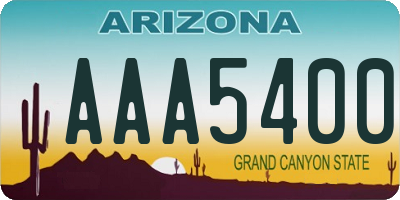 ARIZONA

AAA5400

GRAND CANYON STATE